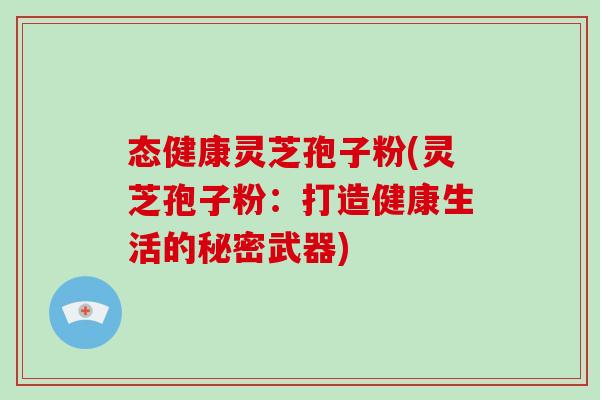 态健康灵芝孢子粉(灵芝孢子粉：打造健康生活的秘密武器)